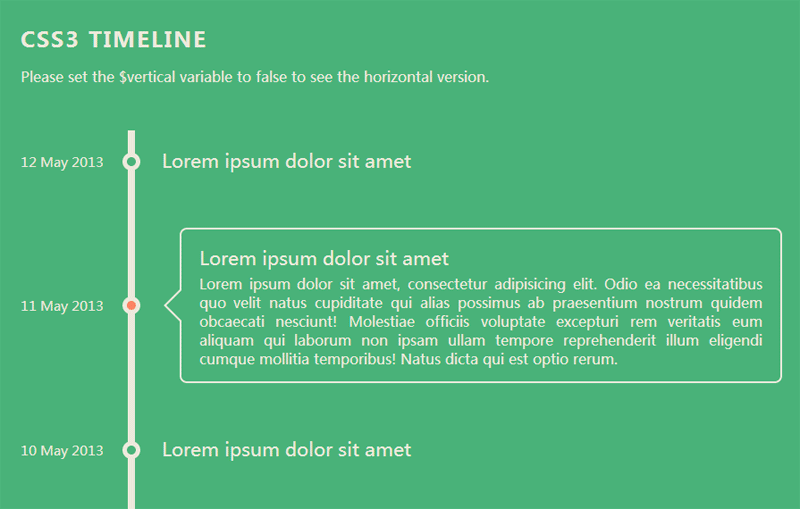 CSS3 TIMELINE

Please set the $vertical variable to false to see the horizontal version.

12 May 2013

Lorem ipsum dolor sit amet

11 May 2013

Lorem ipsum dolor sit amet

Lorem ipsum dolor sit amet, consectetur adipisicing elit. Odio ea necessitatibus quo velit natus cupiditate qui alias possimus ab praesentium nostrum quidem obcaecati nesciunt! Molestiae officiis voluptate excepturi rem veritatis eum aliquam qui laborum non ipsam ullam tempore reprehenderit illum eligendi cumque mollitia temporibus! Natus dicta qui est optio rerum.

10 May 2013

Lorem ipsum dolor sit amet